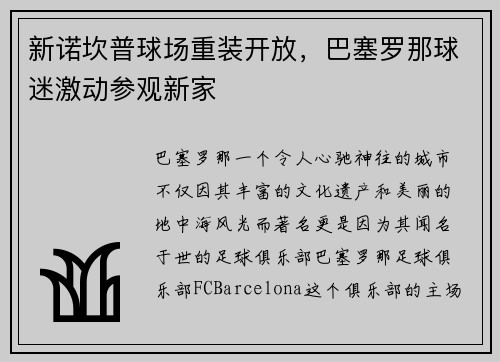 新诺坎普球场重装开放，巴塞罗那球迷激动参观新家

巴塞罗那一个令人心驰神往的城市不仅因其丰富的文化遗产和美丽的地中海风光而著名更是因为其闻名于世的足球俱乐部巴塞罗那足球俱乐部FCBarcelona这个俱乐部的主场